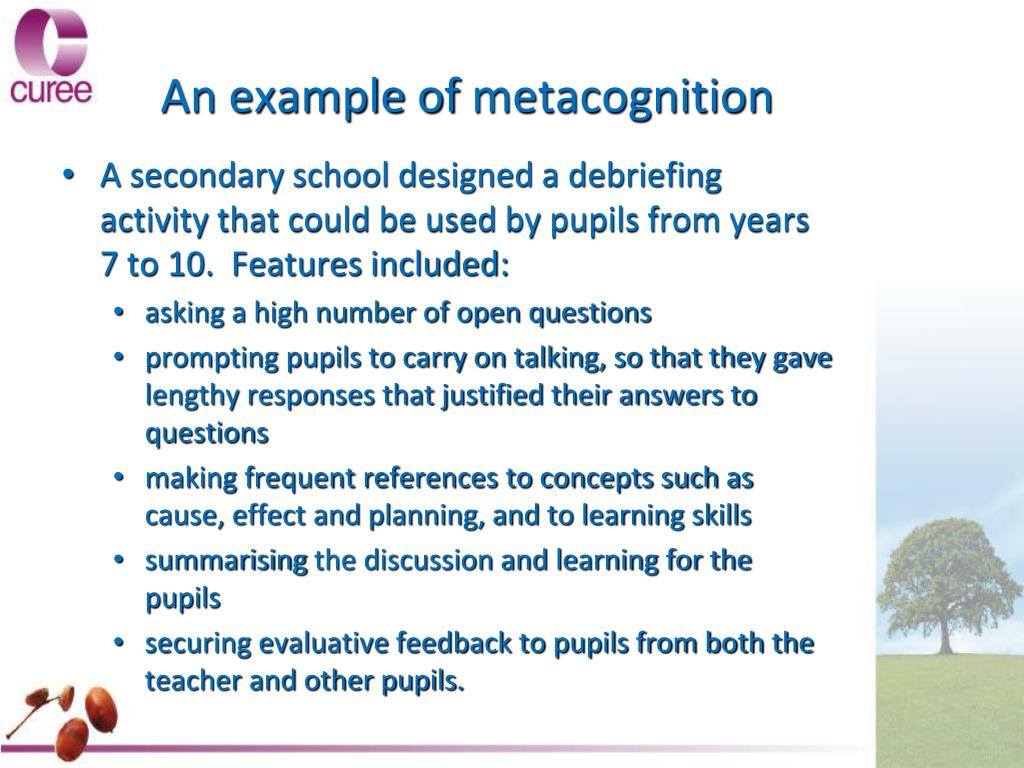 curee

An example of metacognition

• A secondary school designed a debriefing activity that could be used by pupils from years 7 to 10. Features included:
  • asking a high number of open questions
  • prompting pupils to carry on talking, so that they gave lengthy responses that justified their answers to questions
  • making frequent references to concepts such as cause, effect and planning, and to learning skills
  • summarising the discussion and learning for the pupils
  • securing evaluative feedback to pupils from both the teacher and other pupils.